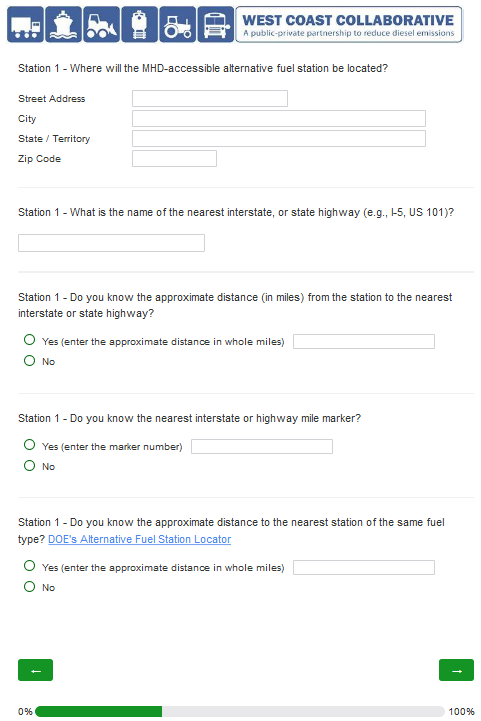 WEST COAST COLLABORATIVE
A public-private partnership to reduce diesel emissions

Station 1 - Where will the MHD-accessible alternative fuel station be located?

Street Address
City
State / Territory
Zip Code

Station 1 - What is the name of the nearest interstate, or state highway (e.g., I-5, US 101)?

Station 1 - Do you know the approximate distance (in miles) from the station to the nearest interstate or state highway?

Yes (enter the approximate distance in whole miles)
No

Station 1 - Do you know the nearest interstate or highway mile marker?

Yes (enter the marker number)
No

Station 1 - Do you know the approximate distance to the nearest station of the same fuel type? DOE's Alternative Fuel Station Locator

Yes (enter the approximate distance in whole miles)
No

←
→

0%
100%